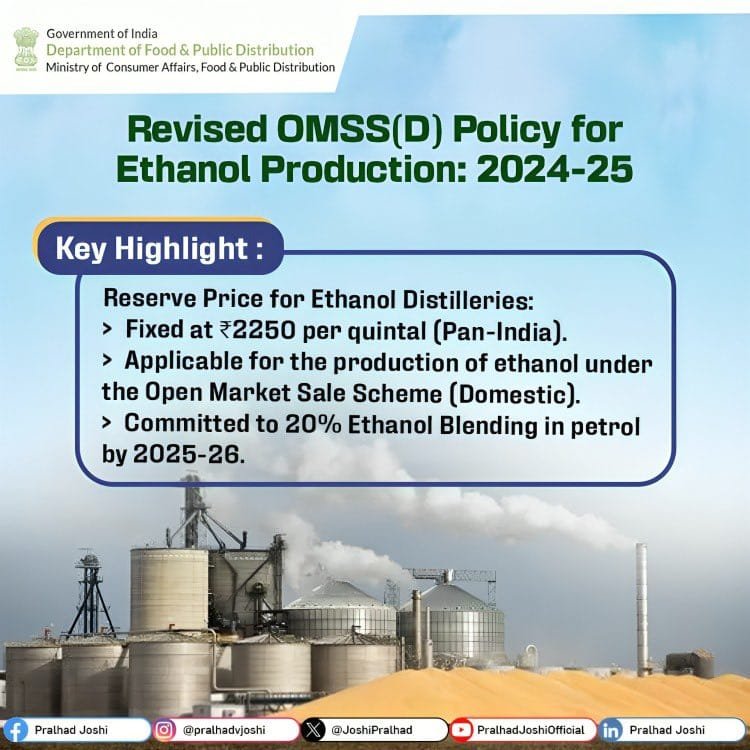 Government of India
Department of Food & Public Distribution
Ministry of Consumer Affairs, Food & Public Distribution

Revised OMSS(D) Policy for Ethanol Production: 2024-25

Key Highlight :

Reserve Price for Ethanol Distilleries:
> Fixed at ₹2250 per quintal (Pan-India).
> Applicable for the production of ethanol under the Open Market Sale Scheme (Domestic).
> Committed to 20% Ethanol Blending in petrol by 2025-26.

Pralhad Joshi
@pralhadvjoshi
@JoshiPralhad
PralhadJoshiOfficial
Pralhad Joshi